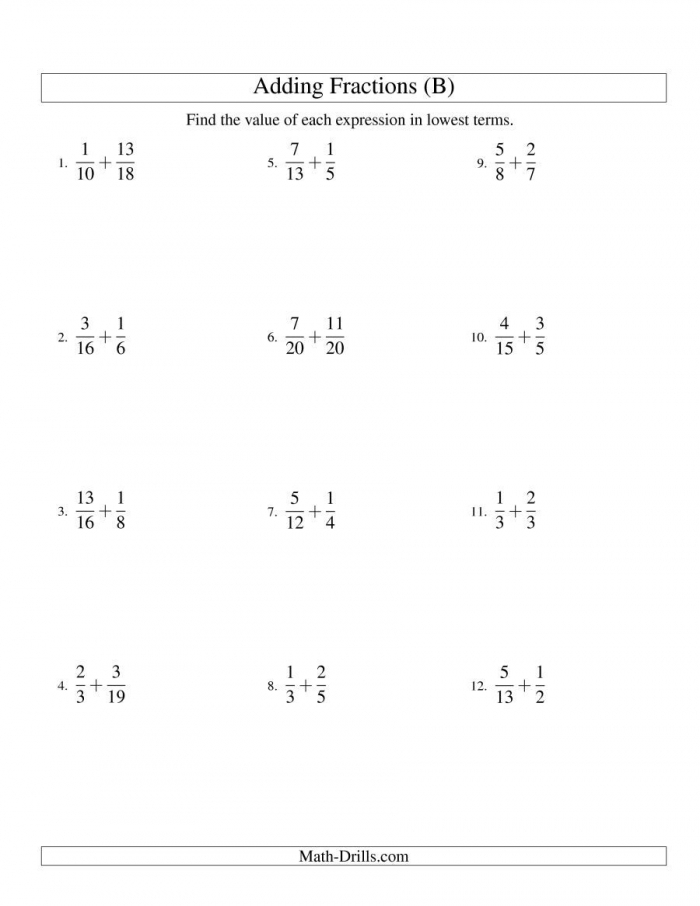 Adding Fractions (B)

Find the value of each expression in lowest terms.

1. $\frac{1}{10}+\frac{13}{18}$

2. $\frac{3}{16}+\frac{1}{6}$

3. $\frac{13}{16}+\frac{1}{8}$

4. $\frac{2}{3}+\frac{3}{19}$

5. $\frac{7}{13}+\frac{1}{5}$

6. $\frac{7}{20}+\frac{11}{20}$

7. $\frac{5}{12}+\frac{1}{4}$

8. $\frac{1}{3}+\frac{2}{5}$

9. $\frac{5}{8}+\frac{2}{7}$

10. $\frac{4}{15}+\frac{3}{5}$

11. $\frac{1}{3}+\frac{2}{3}$

12. $\frac{5}{13}+\frac{1}{2}$

Math-Drills.com